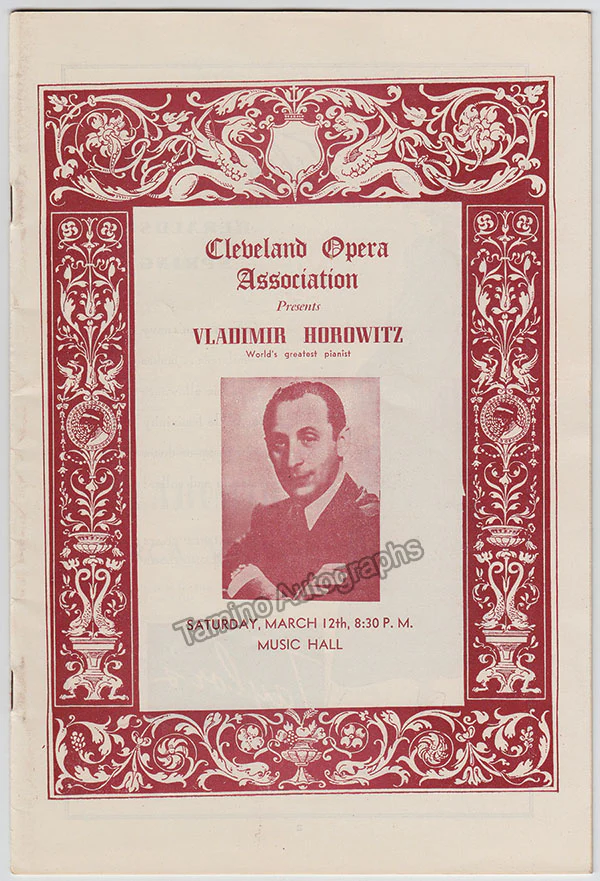 Cleveland Opera Association

Presents

VLADIMIR HOROWITZ

World's greatest pianist

SATURDAY, MARCH 12th, 8:30 P. M.

MUSIC HALL

Tamino Autographs